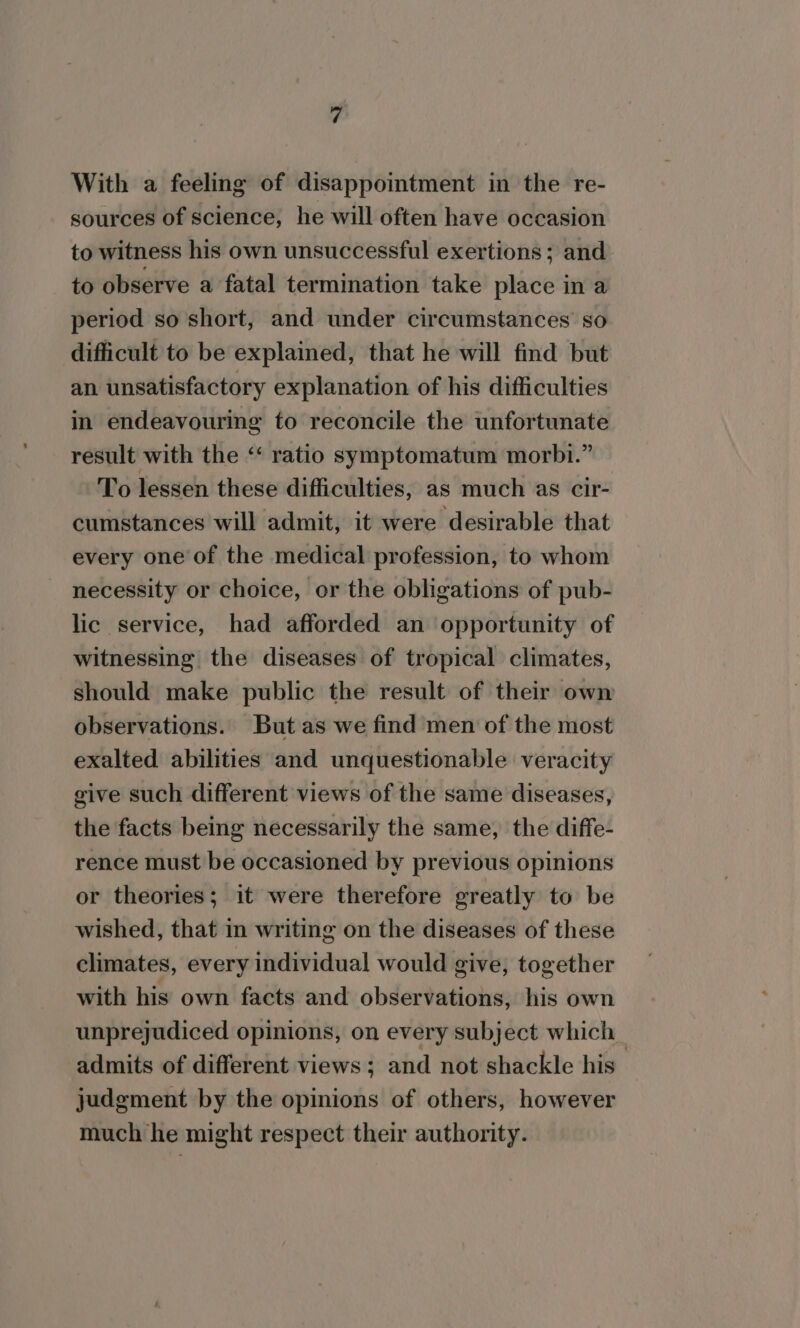 7

With a feeling of disappointment in the resources of science, he will often have occasion to witness his own unsuccessful exertions; and to observe a fatal termination take place in a period so short, and under circumstances so difficult to be explained, that he will find but an unsatisfactory explanation of his difficulties in endeavouring to reconcile the unfortunate result with the "ratio symptomatum morbi."

To lessen these difficulties, as much as circumstances will admit, it were desirable that every one of the medical profession, to whom necessity or choice, or the obligations of public service, had afforded an opportunity of witnessing the diseases of tropical climates, should make public the result of their own observations. But as we find men of the most exalted abilities and unquestionable veracity give such different views of the same diseases, the facts being necessarily the same, the difference must be occasioned by previous opinions or theories; it were therefore greatly to be wished, that in writing on the diseases of these climates, every individual would give, together with his own facts and observations, his own unprejudiced opinions, on every subject which admits of different views; and not shackle his judgment by the opinions of others, however much he might respect their authority.